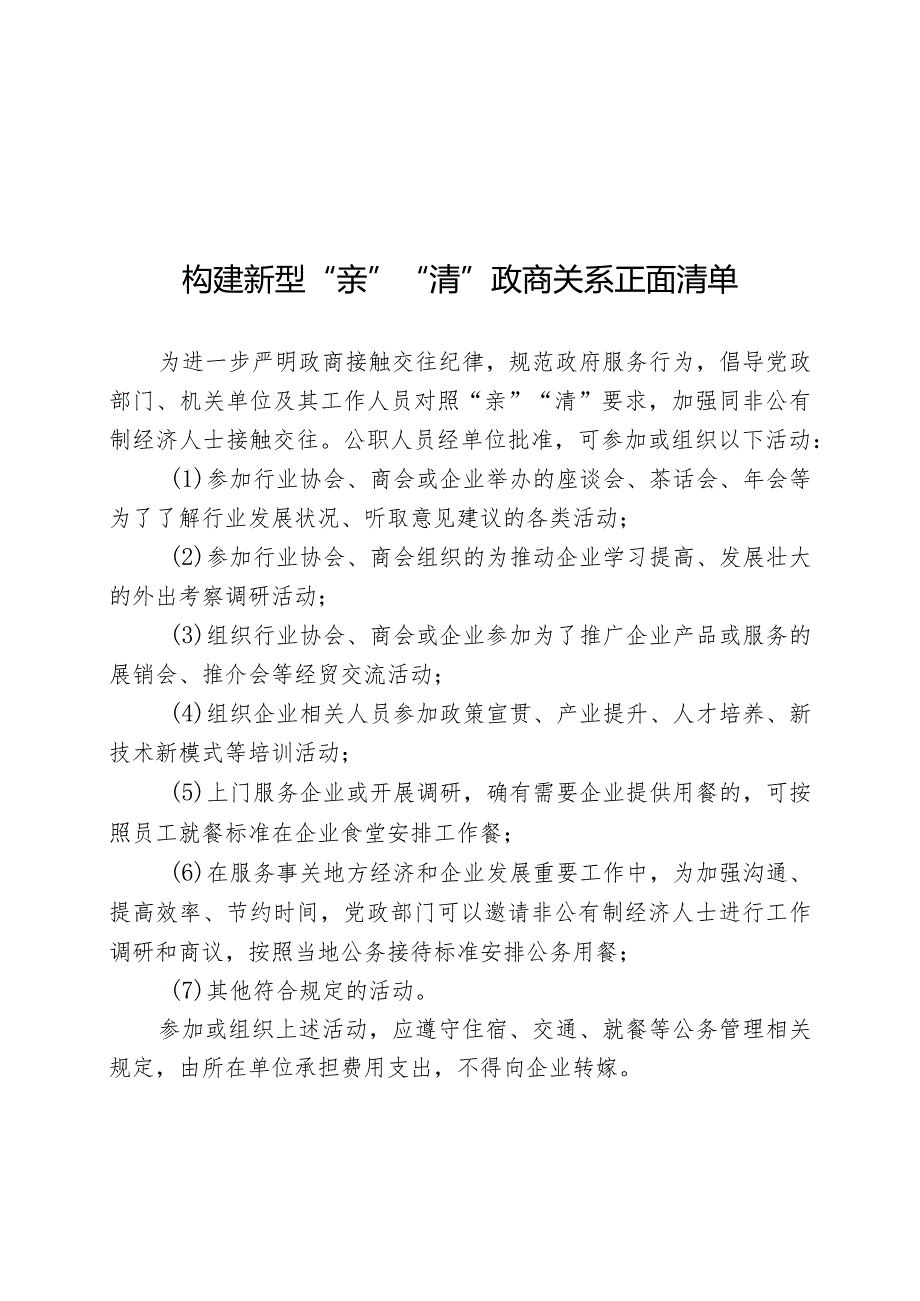 构建新型“亲”“清”政商关系正面清单

为进一步严明政商接触交往纪律，规范政府服务行为，倡导党政部门、机关单位及其工作人员对照“亲”“清”要求，加强同非公有制经济人士接触交往。公职人员经单位批准，可参加或组织以下活动：

(1)参加行业协会、商会或企业举办的座谈会、茶话会、年会等为了了解行业发展状况、听取意见建议的各类活动；

(2)参加行业协会、商会组织的为推动企业学习提高、发展壮大的外出考察调研活动；

(3)组织行业协会、商会或企业参加为了推广企业产品或服务的展销会、推介会等经贸交流活动；

(4)组织企业相关人员参加政策宣贯、产业提升、人才培养、新技术新模式等培训活动；

(5)上门服务企业或开展调研，确有需要企业提供用餐的，可按照员工就餐标准在企业食堂安排工作餐；

(6)在服务事关地方经济和企业发展重要工作中，为加强沟通、提高效率、节约时间，党政部门可以邀请非公有制经济人士进行工作调研和商议，按照当地公务接待标准安排公务用餐；

(7)其他符合规定的活动。

参加或组织上述活动，应遵守住宿、交通、就餐等公务管理相关规定，由所在单位承担费用支出，不得向企业转嫁。